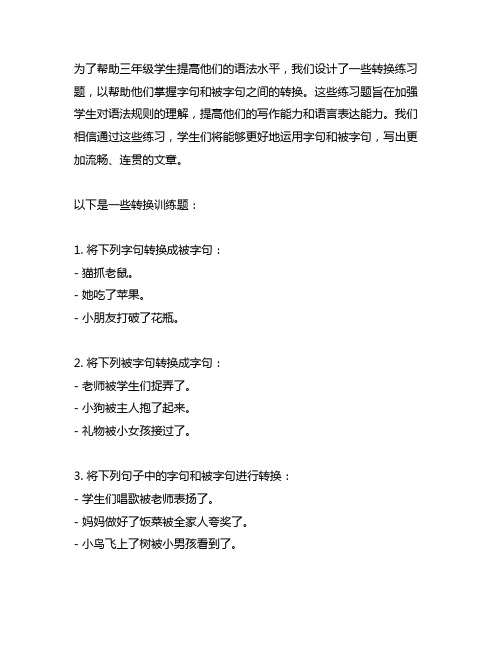 为了帮助三年级学生提高他们的语法水平，我们设计了一些转换练习题，以帮助他们掌握字句和被字句之间的转换。这些练习题旨在加强学生对语法规则的理解，提高他们的写作能力和语言表达能力。我们相信通过这些练习，学生们将能够更好地运用字句和被字句，写出更加流畅、连贯的文章。

以下是一些转换训练题：

1. 将下列字句转换成被字句：
- 猫抓老鼠。
- 她吃了苹果。
- 小朋友打破了花瓶。

2. 将下列被字句转换成字句：
- 老师被学生们捉弄了。
- 小狗被主人抱了起来。
- 礼物被小女孩接过了。

3. 将下列句子中的字句和被字句进行转换：
- 学生们唱歌被老师表扬了。
- 妈妈做好了饭菜被全家人夸奖了。
- 小鸟飞上了树被小男孩看到了。